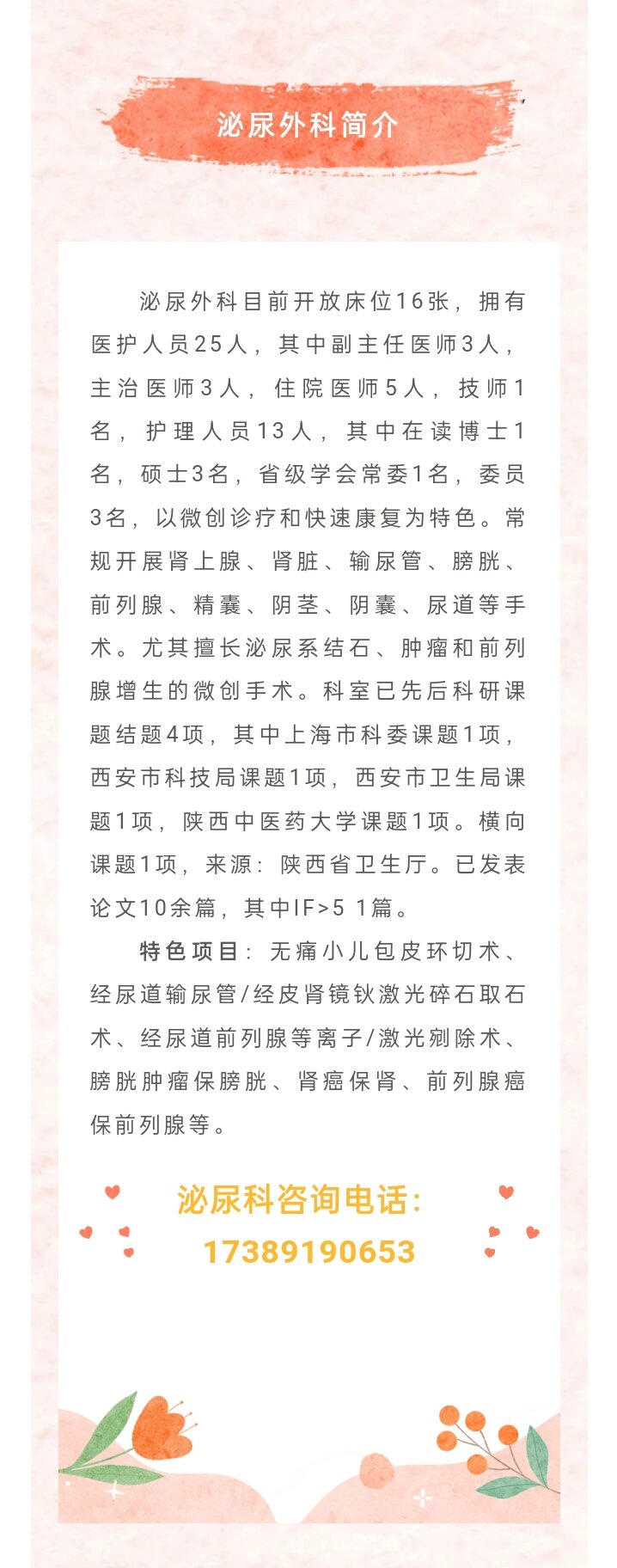 泌尿外科简介

泌尿外科目前开放床位16张，拥有医护人员25人，其中副主任医师3人，主治医师3人，住院医师5人，技师1名，护理人员13人，其中在读博士1名，硕士3名，省级学会常委1名，委员3名，以微创诊疗和快速康复为特色。常规开展肾上腺、肾脏、输尿管、膀胱、前列腺、精囊、阴茎、阴囊、尿道等手术。尤其擅长泌尿系结石、肿瘤和前列腺增生的微创手术。科室已先后科研课题结题4项，其中上海市科委课题1项，西安市科技局课题1项，西安市卫生局课题1项，陕西中医药大学课题1项。横向课题1项，来源：陕西省卫生厅。已发表论文10余篇，其中IF>5 1篇。

特色项目：无痛小儿包皮环切术、经尿道输尿管/经皮肾镜钬激光碎石取石术、经尿道前列腺等离子/激光剜除术、膀胱肿瘤保膀胱、肾癌保肾、前列腺癌保前列腺等。

泌尿科咨询电话：
17389190653